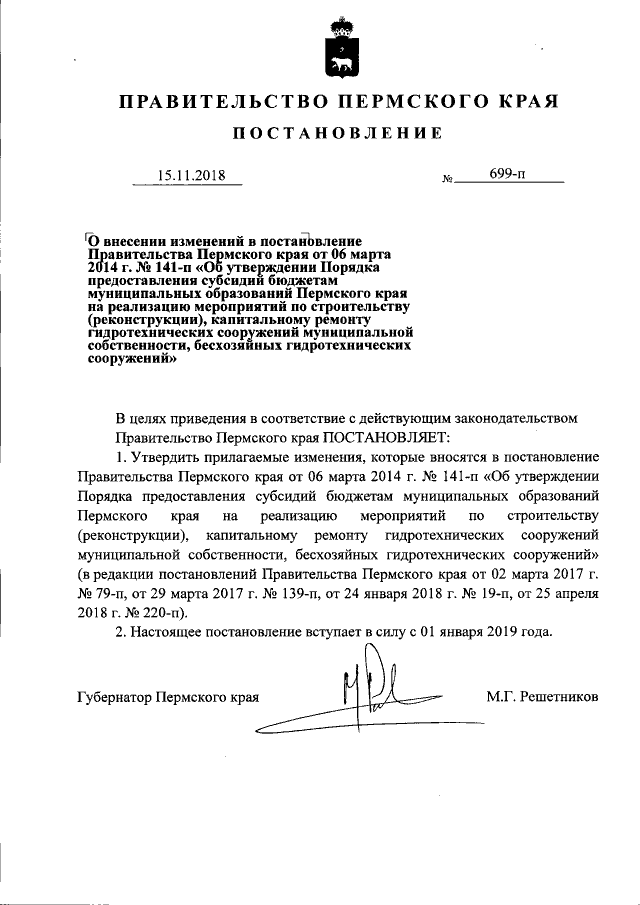 ПРАВИТЕЛЬСТВО ПЕРМСКОГО КРАЯ

ПОСТАНОВЛЕНИЕ

15.11.2018 № 699-п

О внесении изменений в постановление Правительства Пермского края от 06 марта 2014 г. № 141-п «Об утверждении Порядка предоставления субсидий бюджетам муниципальных образований Пермского края на реализацию мероприятий по строительству (реконструкции), капитальному ремонту гидротехнических сооружений муниципальной собственности, бесхозяйных гидротехнических сооружений»

В целях приведения в соответствие с действующим законодательством Правительство Пермского края ПОСТАНОВЛЯЕТ:

1. Утвердить прилагаемые изменения, которые вносятся в постановление Правительства Пермского края от 06 марта 2014 г. № 141-п «Об утверждении Порядка предоставления субсидий бюджетам муниципальных образований Пермского края на реализацию мероприятий по строительству (реконструкции), капитальному ремонту гидротехнических сооружений муниципальной собственности, бесхозяйных гидротехнических сооружений» (в редакции постановлений Правительства Пермского края от 02 марта 2017 г. № 79-п, от 29 марта 2017 г. № 139-п, от 24 января 2018 г. № 19-п, от 25 апреля 2018 г. № 220-п).

2. Настоящее постановление вступает в силу с 01 января 2019 года.

Губернатор Пермского края М.Г. Решетников